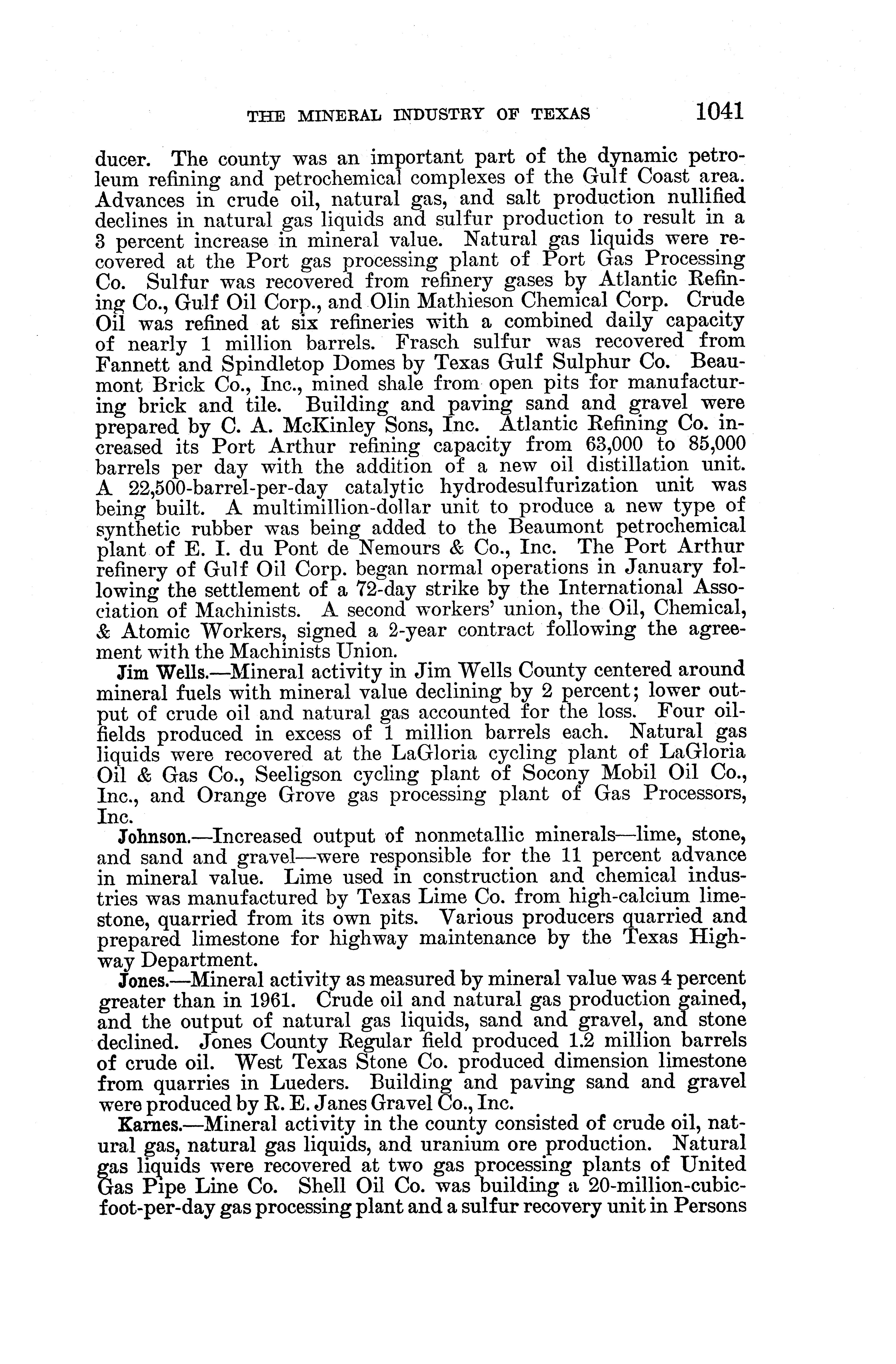 THE MINERAL INDUSTRY OF TEXAS 1041

ducer. The county was an important part of the dynamic petroleum refining and petrochemical complexes of the Gulf Coast area. Advances in crude oil, natural gas, and salt production nullified declines in natural gas liquids and sulfur production to result in a 3 percent increase in mineral value. Natural gas liquids were recovered at the Port gas processing plant of Port Gas Processing Co. Sulfur was recovered from refinery gases by Atlantic Refining Co., Gulf Oil Corp., and Olin Mathieson Chemical Corp. Crude Oil was refined at six refineries with a combined daily capacity of nearly 1 million barrels. Frasch sulfur was recovered from Fannett and Spindletop Domes by Texas Gulf Sulphur Co. Beaumont Brick Co., Inc., mined shale from open pits for manufacturing brick and tile. Building and paving sand and gravel were prepared by C. A. McKinley Sons, Inc. Atlantic Refining Co. increased its Port Arthur refining capacity from 63,000 to 85,000 barrels per day with the addition of a new oil distillation unit. A 22,500-barrel-per-day catalytic hydrodesulfurization unit was being built. A multimillion-dollar unit to produce a new type of synthetic rubber was being added to the Beaumont petrochemical plant of E. I. du Pont de Nemours & Co., Inc. The Port Arthur refinery of Gulf Oil Corp. began normal operations in January following the settlement of a 72-day strike by the International Association of Machinists. A second workers' union, the Oil, Chemical, & Atomic Workers, signed a 2-year contract following the agreement with the Machinists Union.

Jim Wells.—Mineral activity in Jim Wells County centered around mineral fuels with mineral value declining by 2 percent; lower output of crude oil and natural gas accounted for the loss. Four oilfields produced in excess of 1 million barrels each. Natural gas liquids were recovered at the LaGloria cycling plant of LaGloria Oil & Gas Co., Seeligson cycling plant of Socony Mobil Oil Co., Inc., and Orange Grove gas processing plant of Gas Processors, Inc.

Johnson.—Increased output of nonmetallic minerals—lime, stone, and sand and gravel—were responsible for the 11 percent advance in mineral value. Lime used in construction and chemical industries was manufactured by Texas Lime Co. from high-calcium limestone, quarried from its own pits. Various producers quarried and prepared limestone for highway maintenance by the Texas Highway Department.

Jones.—Mineral activity as measured by mineral value was 4 percent greater than in 1961. Crude oil and natural gas production gained, and the output of natural gas liquids, sand and gravel, and stone declined. Jones County Regular field produced 1.2 million barrels of crude oil. West Texas Stone Co. produced dimension limestone from quarries in Lueders. Building and paving sand and gravel were produced by R. E. Janes Gravel Co., Inc.

Karnes.—Mineral activity in the county consisted of crude oil, natural gas, natural gas liquids, and uranium ore production. Natural gas liquids were recovered at two gas processing plants of United Gas Pipe Line Co. Shell Oil Co. was building a 20-million-cubic-foot-per-day gas processing plant and a sulfur recovery unit in Persons